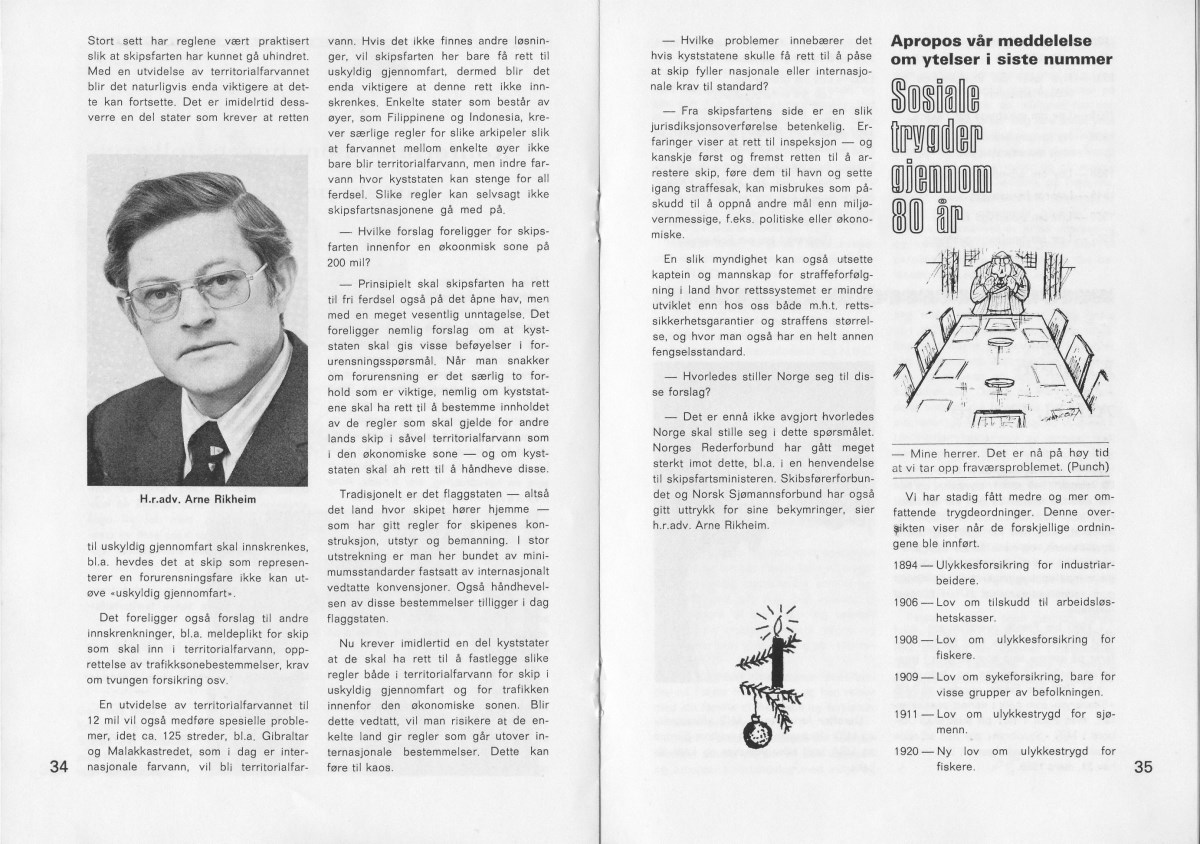 Stort sett har reglene vært praktisert slik at skipsfarten har kunnet gå uhindret. Med en utvidelse av territorialfarvannet blir det naturligvis enda viktigere at dette kan fortsette. Det er imidelrtid dessverre en del stater som krever at retten

H.r.adv. Arne Rikheim

til uskyldig gjennomfart skal innskrenkes, bl.a. hevdes det at skip som representerer en forurensningsfare ikke kan utøve «uskyldig gjennomfart».

Det foreligger også forslag til andre innskrenkninger, bl.a. meldeplikt for skip som skal inn i territorialfarvann, opprettelse av trafikksonebestemmelser, krav om tvungen forsikring osv.

En utvidelse av territorialfarvannet til 12 mil vil også medføre spesielle problemer, idet ca. 125 streder, bl.a. Gibraltar og Malakkastredet, som i dag er internasjonale farvann, vil bli territorialfarvann. Hvis det ikke finnes andre løsninger, vil skipsfarten her bare få rett til uskyldig gjennomfart, dermed blir det enda viktigere at denne rett ikke innskrenkes. Enkelte stater som består av øyer, som Filippinene og Indonesia, krever særlige regler for slike arkipeler slik at farvannet mellom enkelte øyer ikke bare blir territorialfarvann, men indre farvann hvor kyststaten kan stenge for all ferdsel. Slike regler kan selvsagt ikke skipsfartsnasjonene gå med på.

— Hvilke forslag foreligger for skipsfarten innenfor en økoonmisk sone på 200 mil?

— Prinsipielt skal skipsfarten ha rett til fri ferdsel også på det åpne hav, men med en meget vesentlig unntagelse. Det foreligger nemlig forslag om at kyststaten skal gis visse beføyelser i forurensningsspørsmål. Når man snakker om forurensning er det særlig to forhold som er viktige, nemlig om kyststatene skal ha rett til å bestemme innholdet av de regler som skal gjelde for andre lands skip i såvel territorialfarvann som i den økonomiske sone — og om kyststaten skal ah rett til å håndheve disse.

Tradisjonelt er det flaggstaten — altså det land hvor skipet hører hjemme — som har gitt regler for skipenes konstruksjon, utstyr og bemanning. I stor utstrekning er man her bundet av minimumsstandarder fastsatt av internasjonalt vedtatte konvensjoner. Også håndhevelsen av disse bestemmelser tilligger i dag flaggstaten.

Nu krever imidlertid en del kyststater at de skal ha rett til å fastlegge slike regler både i territorialfarvann for skip i uskyldig gjennomfart og for trafikken innenfor den økonomiske sonen. Blir dette vedtatt, vil man risikere at de enkelte land gir regler som går utover internasjonale bestemmelser. Dette kan føre til kaos.

34

— Hvilke problemer innebærer det hvis kyststatene skulle få rett til å påse at skip fyller nasjonale eller internasjonale krav til standard?

— Fra skipsfartens side er en slik jurisdiksjonsoverførelse betenkelig. Erfaringer viser at rett til inspeksjon — og kanskje først og fremst retten til å arrestere skip, føre dem til havn og sette igang straffesak, kan misbrukes som påskudd til å oppnå andre mål enn miljøvernmessige, f.eks. politiske eller økonomiske.

En slik myndighet kan også utsette kaptein og mannskap for straffeforfølgning i land hvor rettssystemet er mindre utviklet enn hos oss både m.h.t. rettssikkerhetsgarantier og straffens størrelse, og hvor man også har en helt annen fengselsstandard.

— Hvorledes stiller Norge seg til disse forslag?

— Det er ennå ikke avgjort hvorledes Norge skal stille seg i dette spørsmålet. Norges Rederforbund har gått meget sterkt imot dette, bl.a. i en henvendelse til skipsfartsministeren. Skibsførerforbundet og Norsk Sjømannsforbund har også gitt uttrykk for sine bekymringer, sier h.r.adv. Arne Rikheim.

Apropos vår meddelelse om ytelser i siste nummer

Sosiale trygder gjennom 80 år

— Mine herrer. Det er nå på høy tid at vi tar opp fraværsproblemet. (Punch)

Vi har stadig fått medre og mer omfattende trygdeordninger. Denne oversikten viser når de forskjellige ordningene ble innført.

1894 — Ulykkesforsikring for industriarbeidere.

1906 — Lov om tilskudd til arbeidsløshetskasser.

1908 — Lov om ulykkesforsikring for fiskere.

1909 — Lov om sykeforsikring, bare for visse grupper av befolkningen.

1911 — Lov om ulykkestrygd for sjømenn.

1920 — Ny lov om ulykkestrygd for fiskere.

35